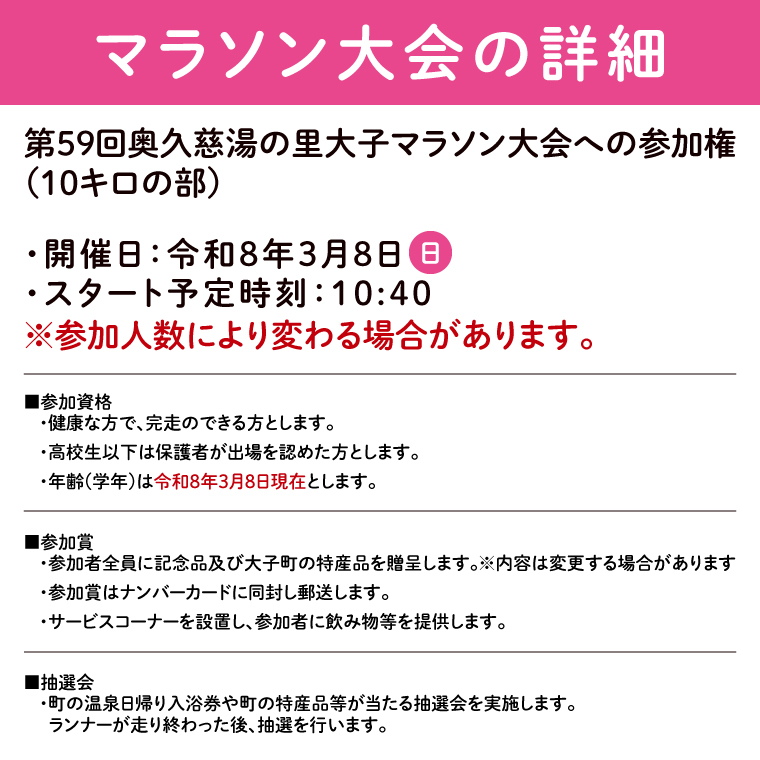 マラソン大会の詳細

第59回奥久慈湯の里大子マラソン大会への参加権（10キロの部）

・開催日：令和8年3月8日 日
・スタート予定時刻：10:40
※参加人数により変わる場合があります。

■参加資格
・健康な方で、完走のできる方とします。
・高校生以下は保護者が出場を認めた方とします。
・年齢（学年）は令和8年3月8日現在とします。

■参加賞
・参加者全員に記念品及び大子町の特産品を贈呈します。※内容は変更する場合があります
・参加賞はナンバーカードに同封し郵送します。
・サービスコーナーを設置し、参加者に飲み物等を提供します。

■抽選会
・町の温泉日帰り入浴券や町の特産品等が当たる抽選会を実施します。
ランナーが走り終わった後、抽選を行います。